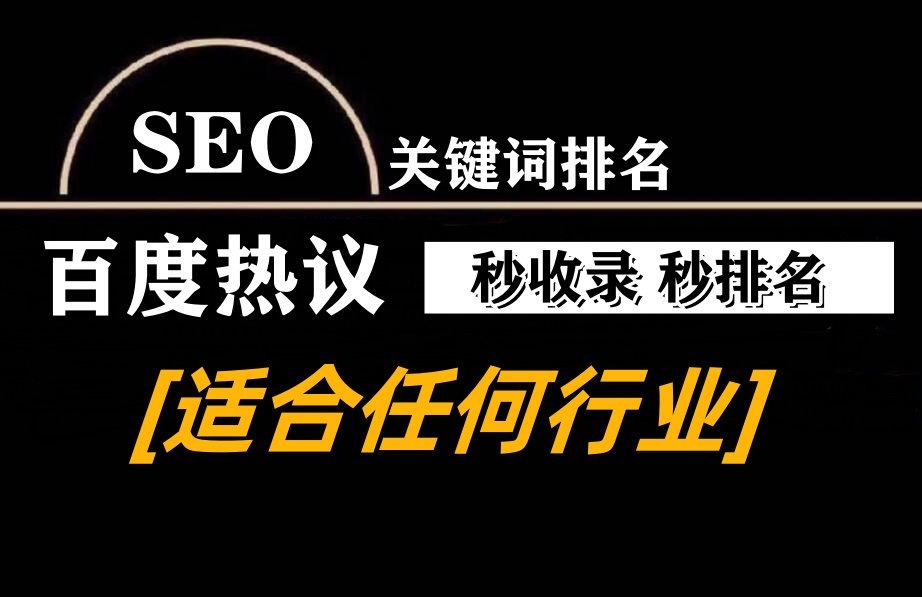 SEO 关键词排名

百度热议 秒收录 秒排名

[适合任何行业]